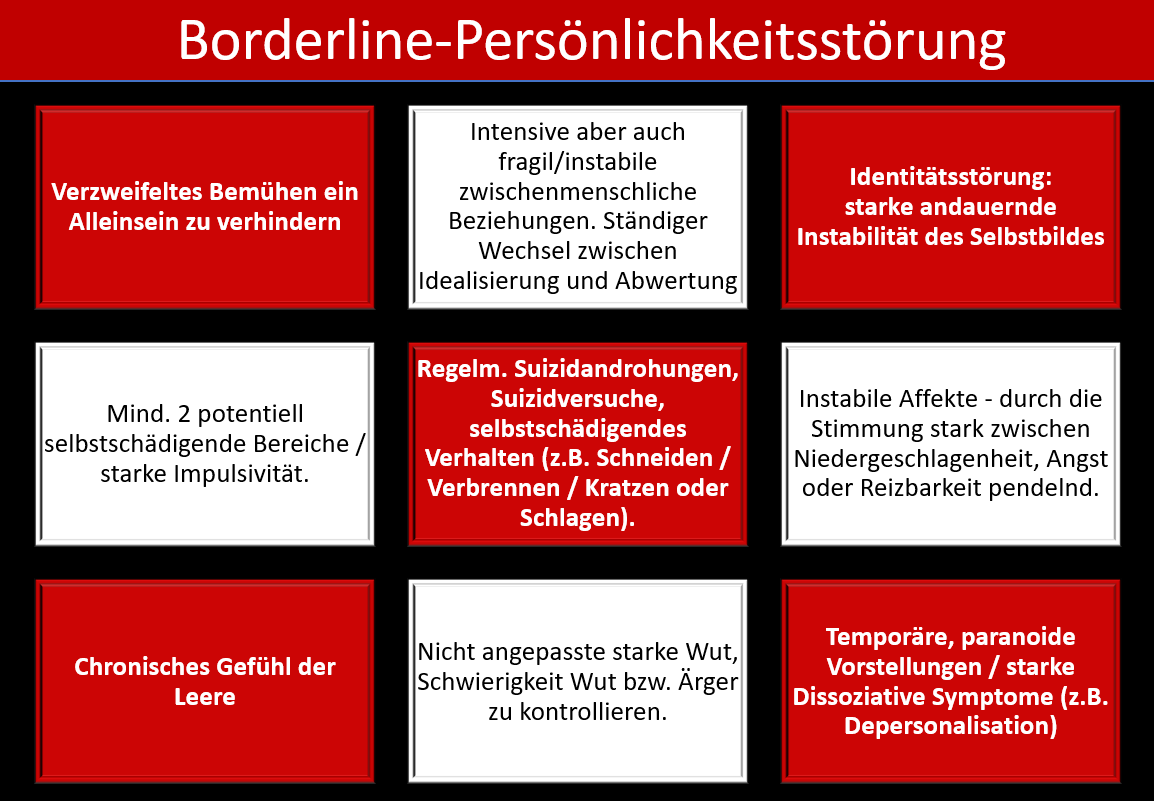 Borderline-Persönlichkeitsstörung

Verzweifeltes Bemühen ein Alleinsein zu verhindern

Intensive aber auch fragil/instabile zwischenmenschliche Beziehungen. Ständiger Wechsel zwischen Idealisierung und Abwertung

Identitätsstörung: starke andauernde Instabilität des Selbstbildes

Mind. 2 potentiell selbstschädigende Bereiche / starke Impulsivität.

Regelm. Suizidandrohungen, Suizidversuche, selbstschädigendes Verhalten (z.B. Schneiden / Verbrennen / Kratzen oder Schlagen).

Instabile Affekte - durch die Stimmung stark zwischen Niedergeschlagenheit, Angst oder Reizbarkeit pendelnd.

Chronisches Gefühl der Leere

Nicht angepasste starke Wut, Schwierigkeit Wut bzw. Ärger zu kontrollieren.

Temporäre, paranoide Vorstellungen / starke Dissoziative Symptome (z.B. Depersonalisation)